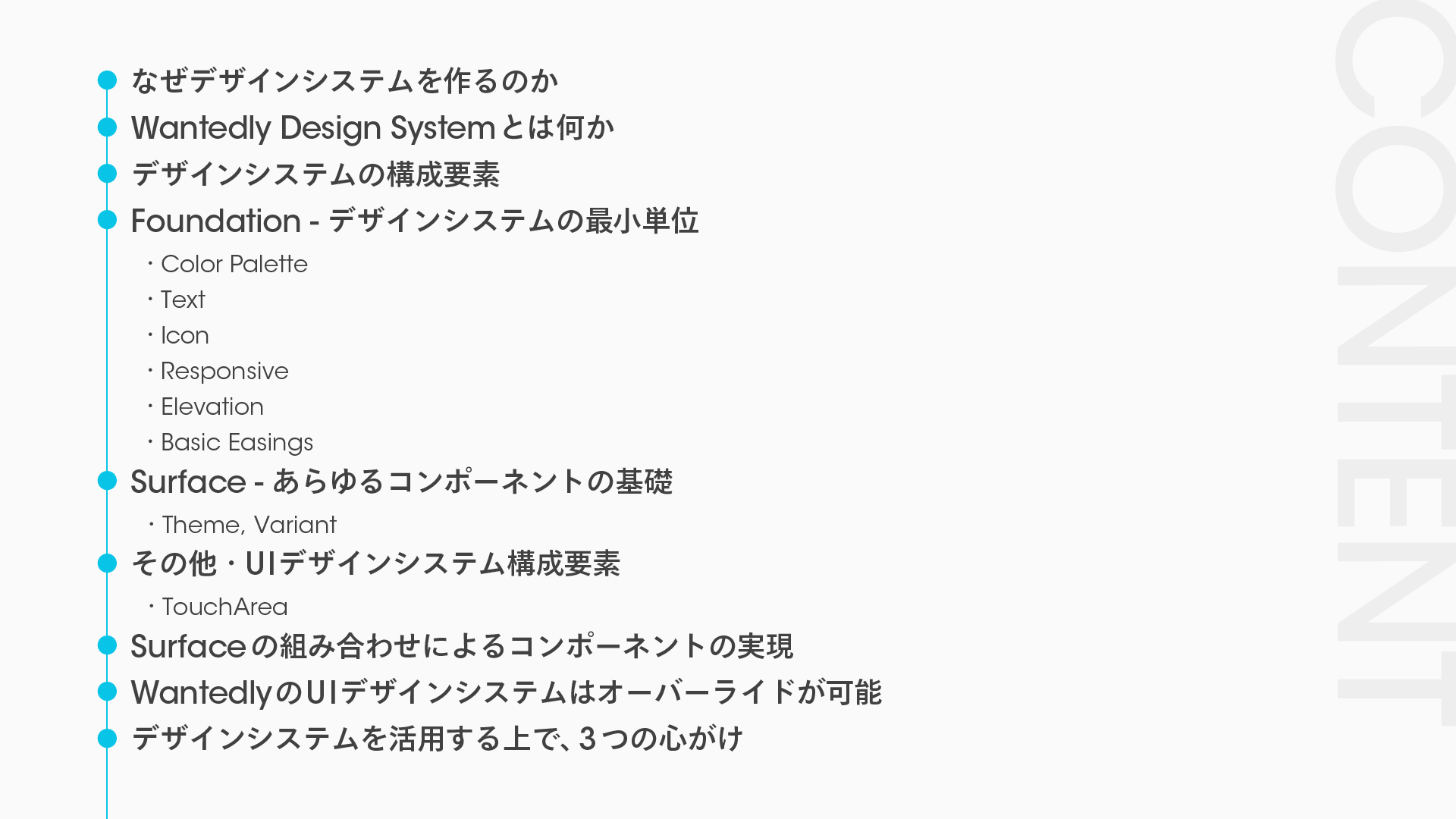 なぜデザインシステムを作るのか
Wantedly Design Systemとは何か
デザインシステムの構成要素
Foundation - デザインシステムの最小単位
・Color Palette
・Text
・Icon
・Responsive
・Elevation
・Basic Easings
Surface - あらゆるコンポーネントの基礎
・Theme, Variant
その他・UIデザインシステム構成要素
・TouchArea
Surfaceの組み合わせによるコンポーネントの実現
WantedlyのUIデザインシステムはオーバーライドが可能
デザインシステムを活用する上で、3つの心がけ

CONTENT